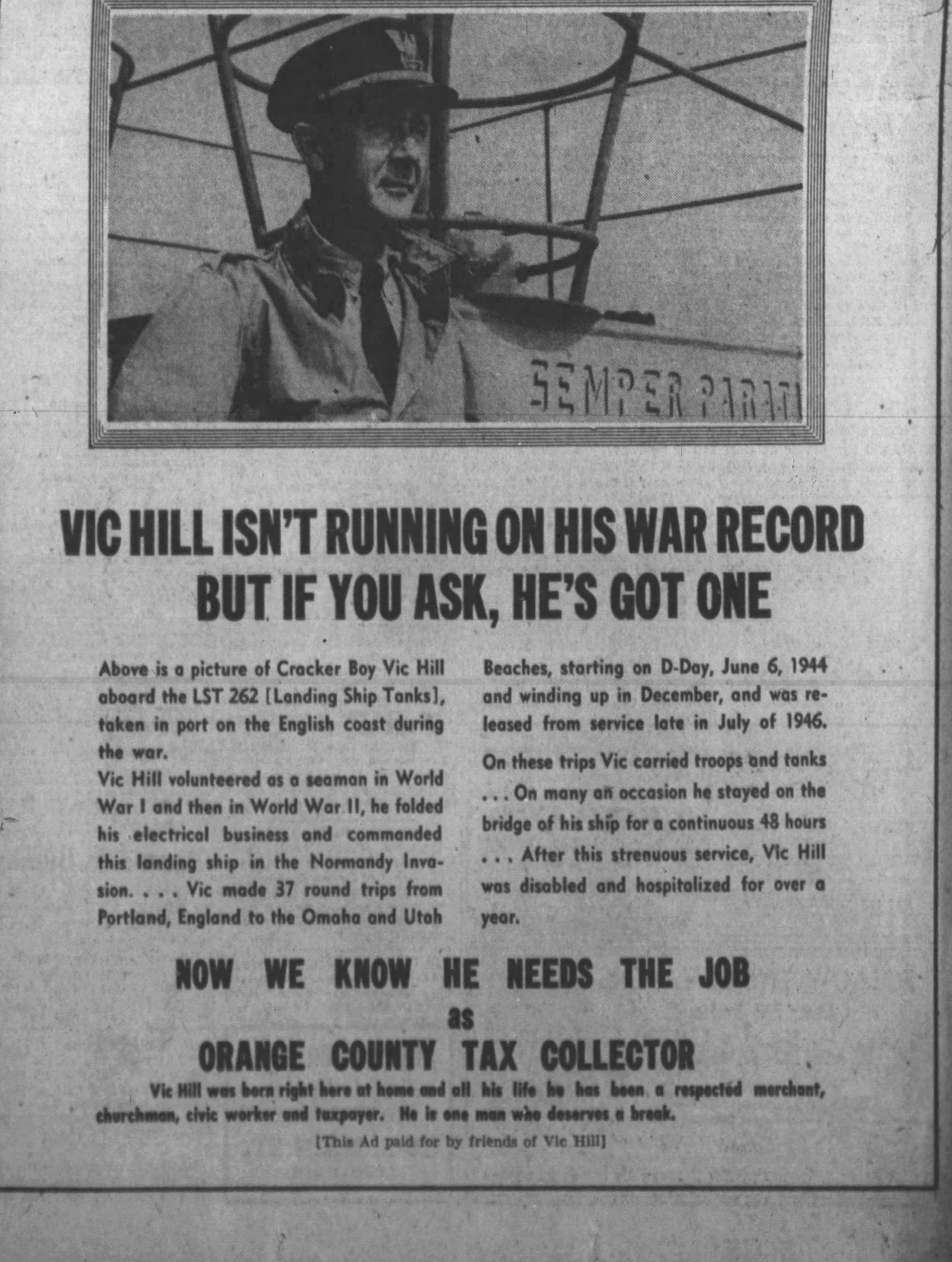 SEMPER PARATI

VIC HILL ISN'T RUNNING ON HIS WAR RECORD BUT IF YOU ASK, HE'S GOT ONE

Above is a picture of Cracker Boy Vic Hill aboard the LST 262 [Landing Ship Tanks], taken in port on the English coast during the war.

Vic Hill volunteered as a seaman in World War I and then in World War II, he folded his electrical business and commanded this landing ship in the Normandy Invasion. . . . Vic made 37 round trips from Portland, England to the Omaha and Utah Beaches, starting on D-Day, June 6, 1944 and winding up in December, and was released from service late in July of 1946.

On these trips Vic carried troops and tanks . . . On many an occasion he stayed on the bridge of his ship for a continuous 48 hours . . . After this strenuous service, Vic Hill was disabled and hospitalized for over a year.

NOW WE KNOW HE NEEDS THE JOB
as
ORANGE COUNTY TAX COLLECTOR

Vic Hill was born right here at home and all his life he has been a respected merchant, churchman, civic worker and taxpayer. He is one man who deserves a break.

[This Ad paid for by friends of Vic Hill]